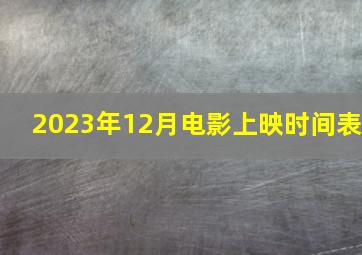 2023年12月电影上映时间表